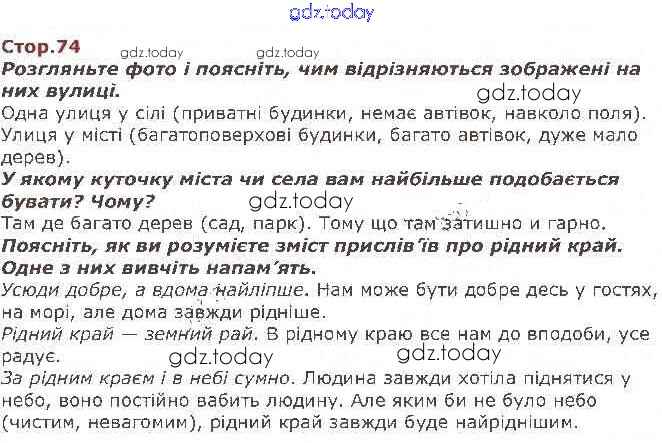 Стор.74

Розгляньте фото і поясніть, чим відрізняються зображені на них вулиці.

Одна улиця у сілі (приватні будинки, немає автівок, навколо поля). Улиця у місті (багатоповерхові будинки, багато автівок, дуже мало дерев).

У якому куточку міста чи села вам найбільше подобається бувати? Чому?

Там де багато дерев (сад, парк). Тому що там затишно и гарно.

Поясніть, як ви розумієте зміст прислів'їв про рідний край. Одне з них вивчіть напам'ять.

Усюди добре, а вдома найліпше. Нам може бути добре десь у гостях, на морі, але дома завжди рідніше.

Рідний край — земний рай. В рідному краю все нам до вподоби, усе радує.

За рідним краєм і в небі сумно. Людина завжди хотіла піднятися у небо, воно постійно вабить людину. Але яким би не було небо (чистим, невагомим), рідний край завжди буде найріднішим.

gdz.today